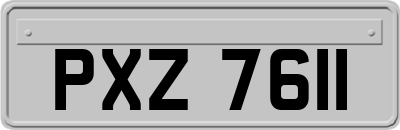 PXZ 7611